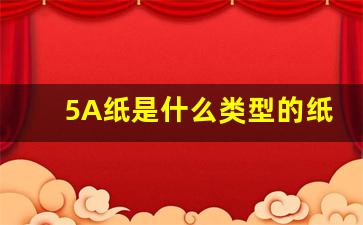 5A纸是什么类型的纸